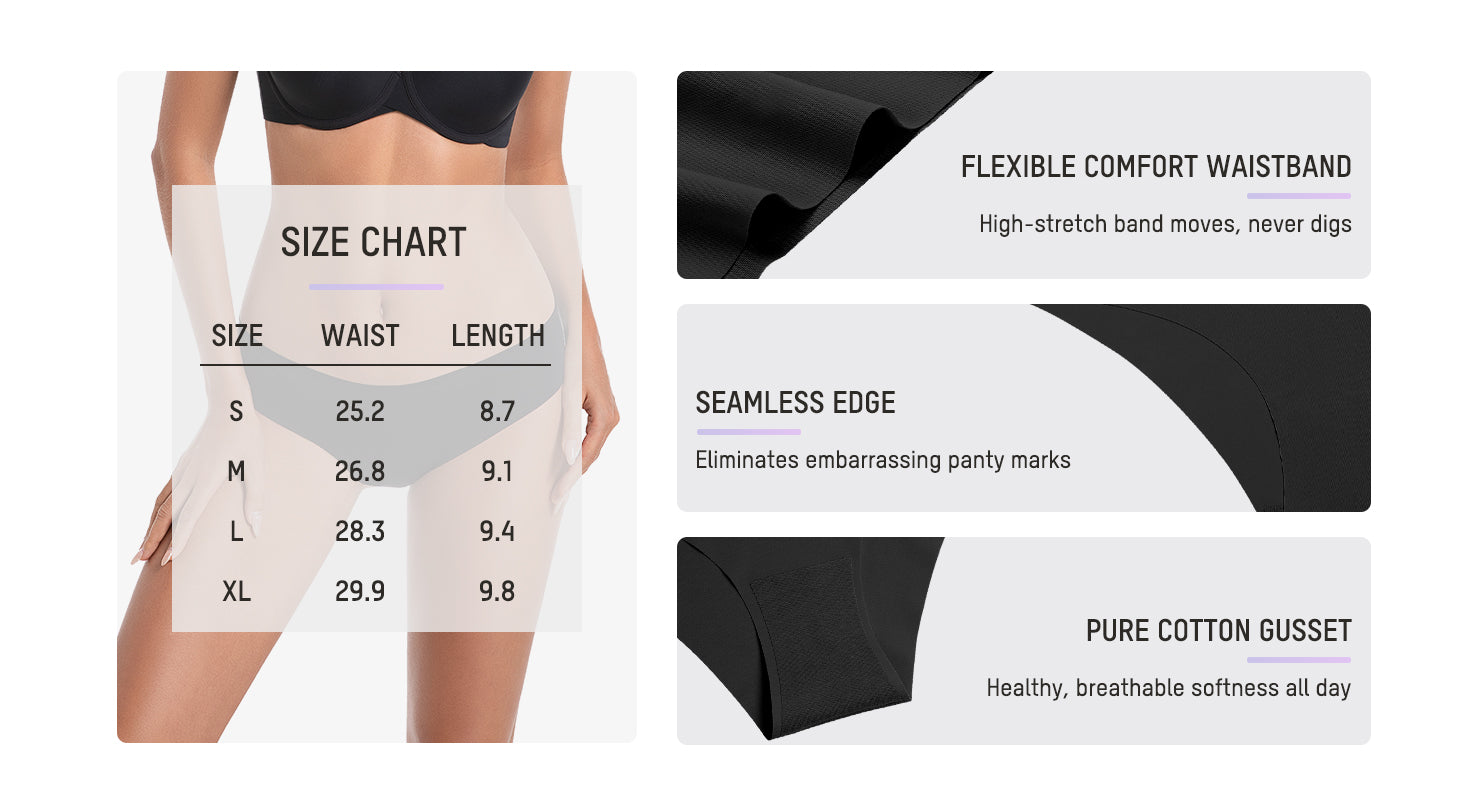 SIZE CHART

| SIZE | WAIST | LENGTH |
|---|---|---|
| S | 25.2 | 8.7 |
| M | 26.8 | 9.1 |
| L | 28.3 | 9.4 |
| XL | 29.9 | 9.8 |

FLEXIBLE COMFORT WAISTBAND

High-stretch band moves, never digs

SEAMLESS EDGE

Eliminates embarrassing panty marks

PURE COTTON GUSSET

Healthy, breathable softness all day